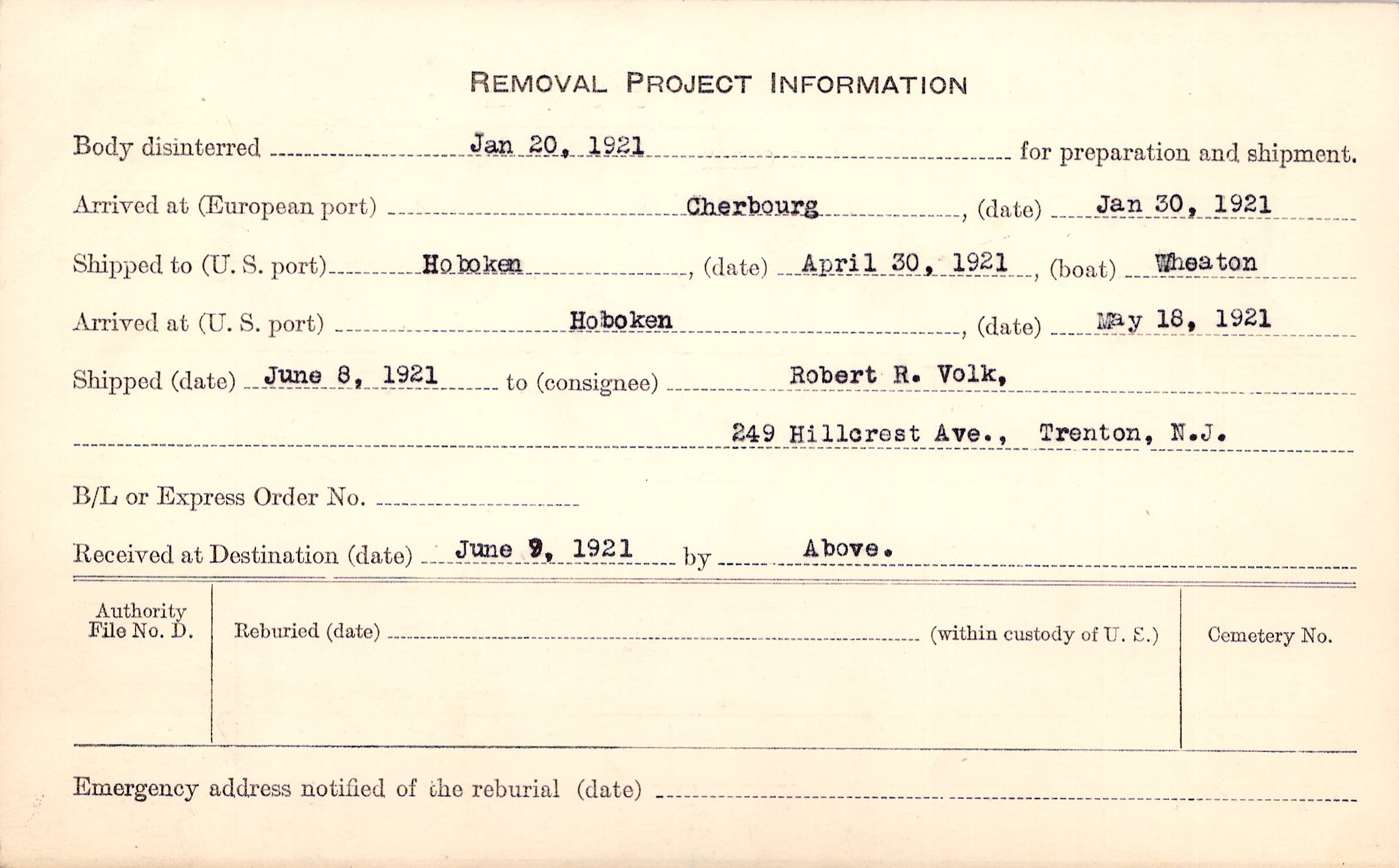 REMOVAL PROJECT INFORMATION

Body disinterred Jan 20, 1921 for preparation and shipment.

Arrived at (European port) Cherbourg, (date) Jan 30, 1921

Shipped to (U. S. port) Hoboken, (date) April 30, 1921, (boat) Wheaton

Arrived at (U. S. port) Hoboken, (date) May 18, 1921

Shipped (date) June 8, 1921 to (consignee) Robert R. Volk,

249 Hillcrest Ave., Trenton, N.J.

B/L or Express Order No.

Received at Destination (date) June 9, 1921 by Above.

Authority File No. D.

Reburied (date) (within custody of U. S.)

Cemetery No.

Emergency address notified of the reburial (date)